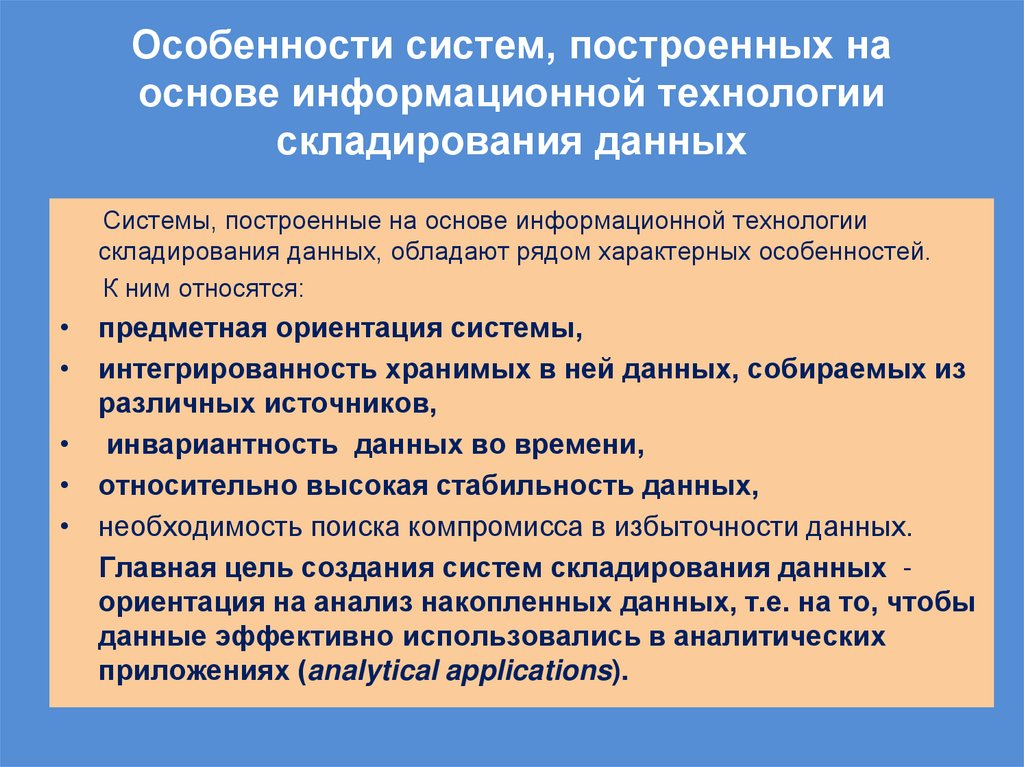 Особенности систем, построенных на основе информационной технологии складирования данных

Системы, построенные на основе информационной технологии складирования данных, обладают рядом характерных особенностей.

К ним относятся:

• предметная ориентация системы,
• интегрированность хранимых в ней данных, собираемых из различных источников,
• инвариантность данных во времени,
• относительно высокая стабильность данных,
• необходимость поиска компромисса в избыточности данных.

Главная цель создания систем складирования данных - ориентация на анализ накопленных данных, т.е. на то, чтобы данные эффективно использовались в аналитических приложениях (analytical applications).